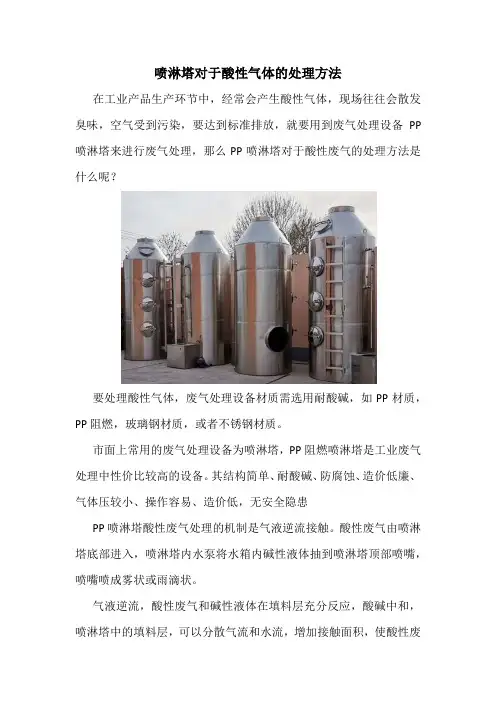 喷淋塔对于酸性气体的处理方法

在工业产品生产环节中，经常会产生酸性气体，现场往往会散发臭味，空气受到污染，要达到标准排放，就要用到废气处理设备 PP 喷淋塔来进行废气处理，那么 PP 喷淋塔对于酸性废气的处理方法是什么呢？

要处理酸性气体，废气处理设备材质需选用耐酸碱，如 PP 材质，PP 阻燃，玻璃钢材质，或者不锈钢材质。

市面上常用的废气处理设备为喷淋塔，PP 阻燃喷淋塔是工业废气处理中性价比较高的设备。其结构简单、耐酸碱、防腐蚀、造价低廉、气体压较小、操作容易、造价低，无安全隐患

PP 喷淋塔酸性废气处理的机制是气液逆流接触。酸性废气由喷淋塔底部进入，喷淋塔内水泵将水箱内碱性液体抽到喷淋塔顶部喷嘴，喷嘴喷成雾状或雨滴状。

气液逆流，酸性废气和碱性液体在填料层充分反应，酸碱中和，喷淋塔中的填料层，可以分散气流和水流，增加接触面积，使酸性废